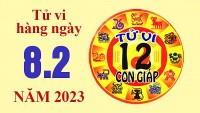 Tử vi hàng ngày

8.2

NĂM 2023

TỬ VI
12
CON GIÁP